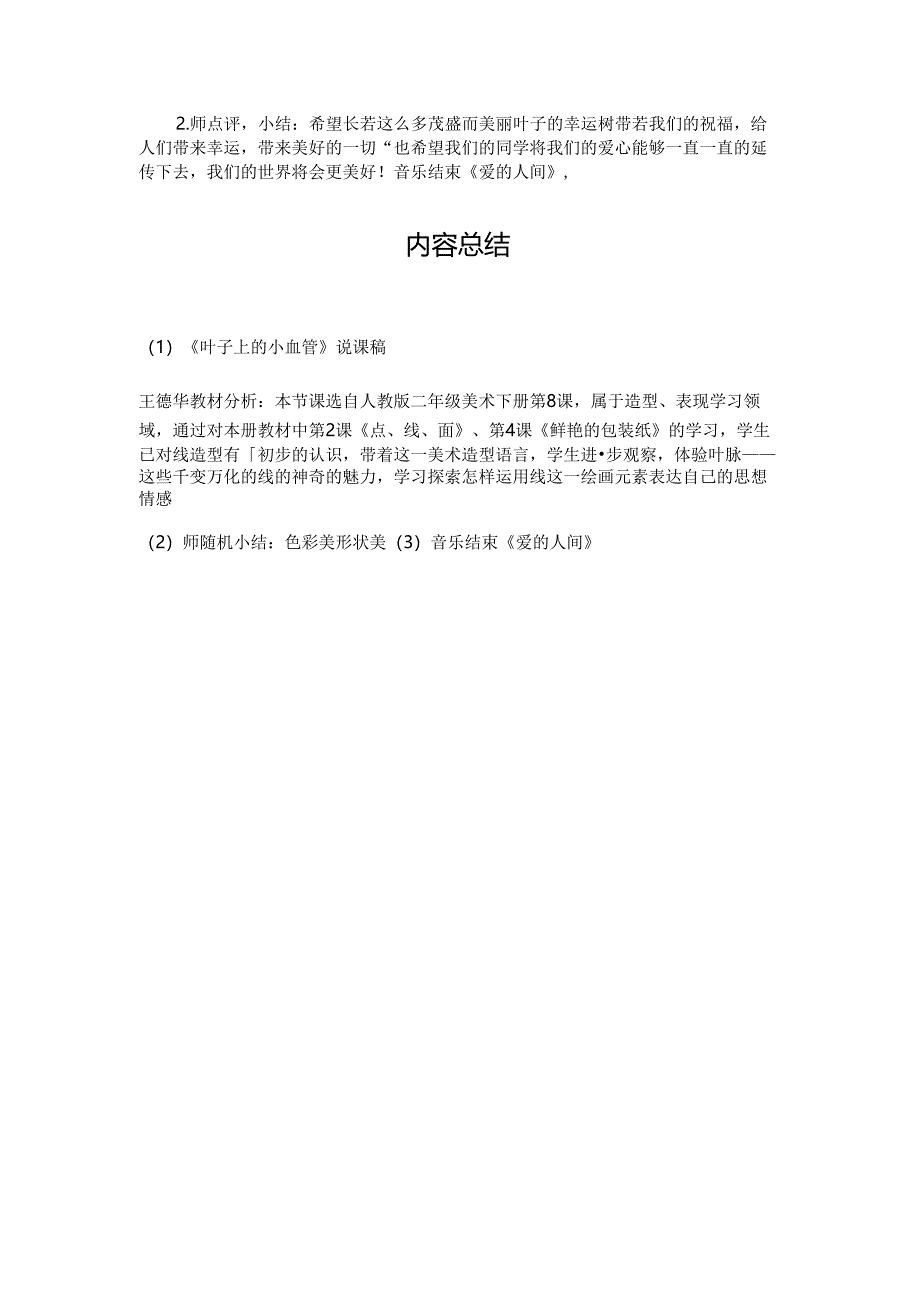 2.师点评，小结：希望长若这么多茂盛而美丽叶子的幸运树带若我们的祝福，给人们带来幸运，带来美好的一切“也希望我们的同学将我们的爱心能够一直一直的延传下去，我们的世界将会更美好！音乐结束《爱的人间》，

内容总结

（1）《叶子上的小血管》说课稿

王德华教材分析：本节课选自人教版二年级美术下册第8课，属于造型、表现学习领域，通过对本册教材中第2课《点、线、面》、第4课《鲜艳的包装纸》的学习，学生已对线造型有「初步的认识，带着这一美术造型语言，学生进•步观察，体验叶脉——这些千变万化的线的神奇的魅力，学习探索怎样运用线这一绘画元素表达自己的思想情感

（2）师随机小结：色彩美形状美（3）音乐结束《爱的人间》